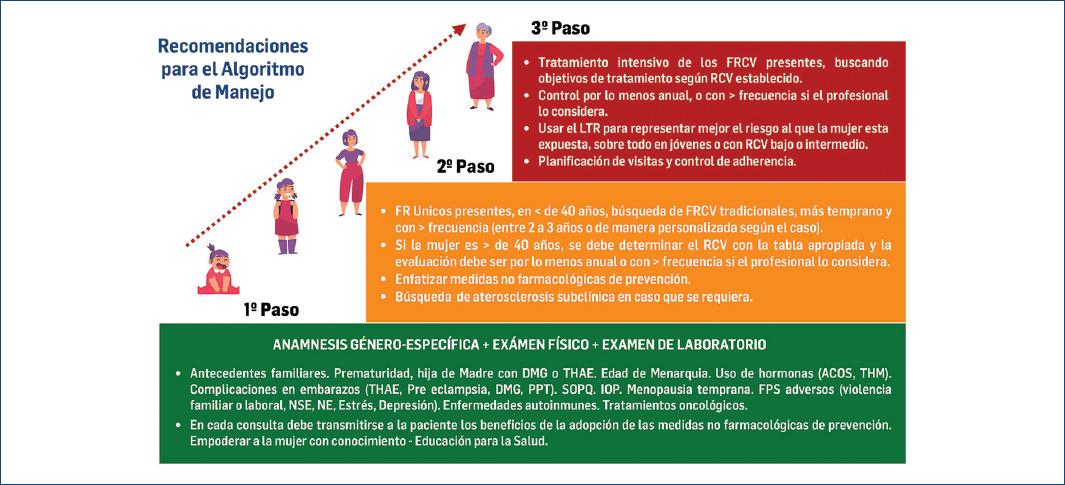 Recomendaciones para el Algoritmo de Manejo

3º Paso

• Tratamiento intensivo de los FRCV presentes, buscando objetivos de tratamiento según RCV establecido.
• Control por lo menos anual, o con > frecuencia si el profesional lo considera.
• Usar el LTR para representar mejor el riesgo al que la mujer esta expuesta, sobre todo en jóvenes o con RCV bajo o intermedio.
• Planificación de visitas y control de adherencia.

2º Paso

• FR Unicos presentes, en < de 40 años, búsqueda de FRCV tradicionales, más temprano y con > frecuencia (entre 2 a 3 años o de manera personalizada según el caso).
• Si la mujer es > de 40 años, se debe determinar el RCV con la tabla apropiada y la evaluación debe ser por lo menos anual o con > frecuencia si el profesional lo considera.
• Enfatizar medidas no farmacológicas de prevención.
• Búsqueda de aterosclerosis subclínica en caso que se requiera.

1º Paso

ANAMNESIS GÉNERO-ESPECÍFICA + EXÁMEN FÍSICO + EXAMEN DE LABORATORIO

• Antecedentes familiares. Prematuridad, hija de Madre con DMG o THAE. Edad de Menarquia. Uso de hormonas (ACOS, THM). Complicaciones en embarazos (THAE, Pre eclampsia, DMG, PPT). SOPQ. IOP. Menopausia temprana. FPS adversos (violencia familiar o laboral, NSE, NE, Estrés, Depresión). Enfermedades autoinmunes. Tratamientos oncológicos.
• En cada consulta debe transmitirse a la paciente los beneficios de la adopción de las medidas no farmacológicas de prevención. Empoderar a la mujer con conocimiento - Educación para la Salud.